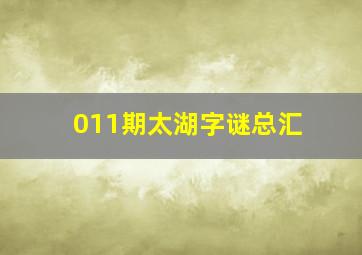 011期太湖字谜总汇